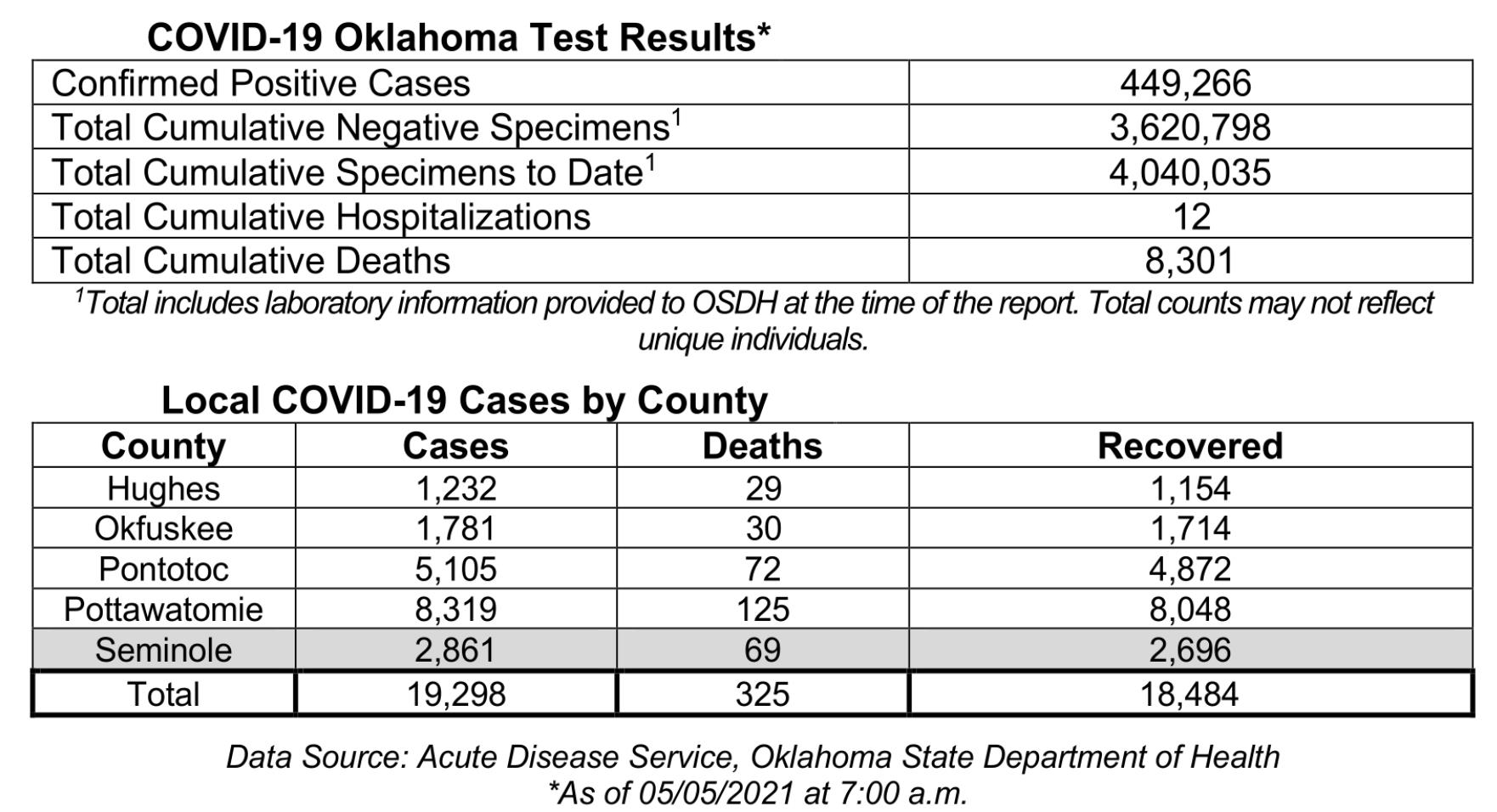 COVID-19 Oklahoma Test Results*

| | |
|---|---|
| Confirmed Positive Cases | 449,266 |
| Total Cumulative Negative Specimens$^1$ | 3,620,798 |
| Total Cumulative Specimens to Date$^1$ | 4,040,035 |
| Total Cumulative Hospitalizations | 12 |
| Total Cumulative Deaths | 8,301 |

$^1$Total includes laboratory information provided to OSDH at the time of the report. Total counts may not reflect unique individuals.

Local COVID-19 Cases by County

| County | Cases | Deaths | Recovered |
|---|---|---|---|
| Hughes | 1,232 | 29 | 1,154 |
| Okfuskee | 1,781 | 30 | 1,714 |
| Pontotoc | 5,105 | 72 | 4,872 |
| Pottawatomie | 8,319 | 125 | 8,048 |
| Seminole | 2,861 | 69 | 2,696 |
| Total | 19,298 | 325 | 18,484 |

Data Source: Acute Disease Service, Oklahoma State Department of Health
*As of 05/05/2021 at 7:00 a.m.